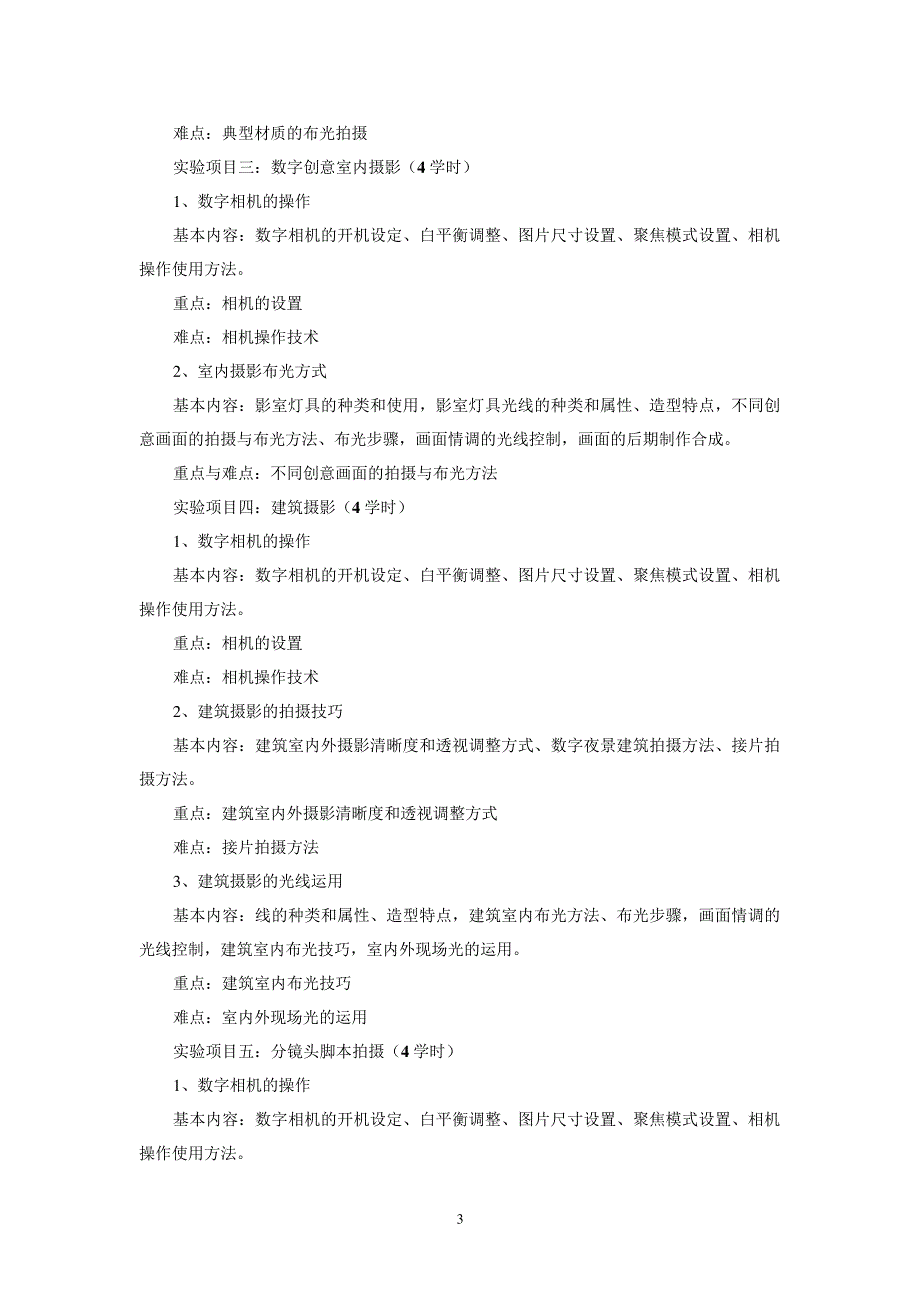 难点：典型材质的布光拍摄

实验项目三：数字创意室内摄影（4 学时）

1、数字相机的操作

基本内容：数字相机的开机设定、白平衡调整、图片尺寸设置、聚焦模式设置、相机操作使用方法。

重点：相机的设置

难点：相机操作技术

2、室内摄影布光方式

基本内容：影室灯具的种类和使用，影室灯具光线的种类和属性、造型特点，不同创意画面的拍摄与布光方法、布光步骤，画面情调的光线控制，画面的后期制作合成。

重点与难点：不同创意画面的拍摄与布光方法

实验项目四：建筑摄影（4 学时）

1、数字相机的操作

基本内容：数字相机的开机设定、白平衡调整、图片尺寸设置、聚焦模式设置、相机操作使用方法。

重点：相机的设置

难点：相机操作技术

2、建筑摄影的拍摄技巧

基本内容：建筑室内外摄影清晰度和透视调整方式、数字夜景建筑拍摄方法、接片拍摄方法。

重点：建筑室内外摄影清晰度和透视调整方式

难点：接片拍摄方法

3、建筑摄影的光线运用

基本内容：线的种类和属性、造型特点，建筑室内布光方法、布光步骤，画面情调的光线控制，建筑室内布光技巧，室内外现场光的运用。

重点：建筑室内布光技巧

难点：室内外现场光的运用

实验项目五：分镜头脚本拍摄（4 学时）

1、数字相机的操作

基本内容：数字相机的开机设定、白平衡调整、图片尺寸设置、聚焦模式设置、相机操作使用方法。

3